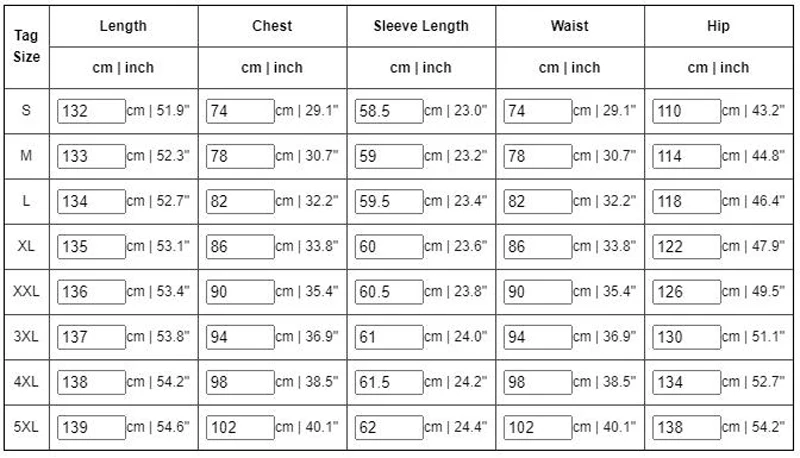 | Tag Size | Length | Chest | Sleeve Length | Waist | Hip |
|---|---|---|---|---|---|
| | cm \| inch | cm \| inch | cm \| inch | cm \| inch | cm \| inch |
| S | 132 cm \| 51.9" | 74 cm \| 29.1" | 58.5 cm \| 23.0" | 74 cm \| 29.1" | 110 cm \| 43.2" |
| M | 133 cm \| 52.3" | 78 cm \| 30.7" | 59 cm \| 23.2" | 78 cm \| 30.7" | 114 cm \| 44.8" |
| L | 134 cm \| 52.7" | 82 cm \| 32.2" | 59.5 cm \| 23.4" | 82 cm \| 32.2" | 118 cm \| 46.4" |
| XL | 135 cm \| 53.1" | 86 cm \| 33.8" | 60 cm \| 23.6" | 86 cm \| 33.8" | 122 cm \| 47.9" |
| XXL | 136 cm \| 53.4" | 90 cm \| 35.4" | 60.5 cm \| 23.8" | 90 cm \| 35.4" | 126 cm \| 49.5" |
| 3XL | 137 cm \| 53.8" | 94 cm \| 36.9" | 61 cm \| 24.0" | 94 cm \| 36.9" | 130 cm \| 51.1" |
| 4XL | 138 cm \| 54.2" | 98 cm \| 38.5" | 61.5 cm \| 24.2" | 98 cm \| 38.5" | 134 cm \| 52.7" |
| 5XL | 139 cm \| 54.6" | 102 cm \| 40.1" | 62 cm \| 24.4" | 102 cm \| 40.1" | 138 cm \| 54.2" |